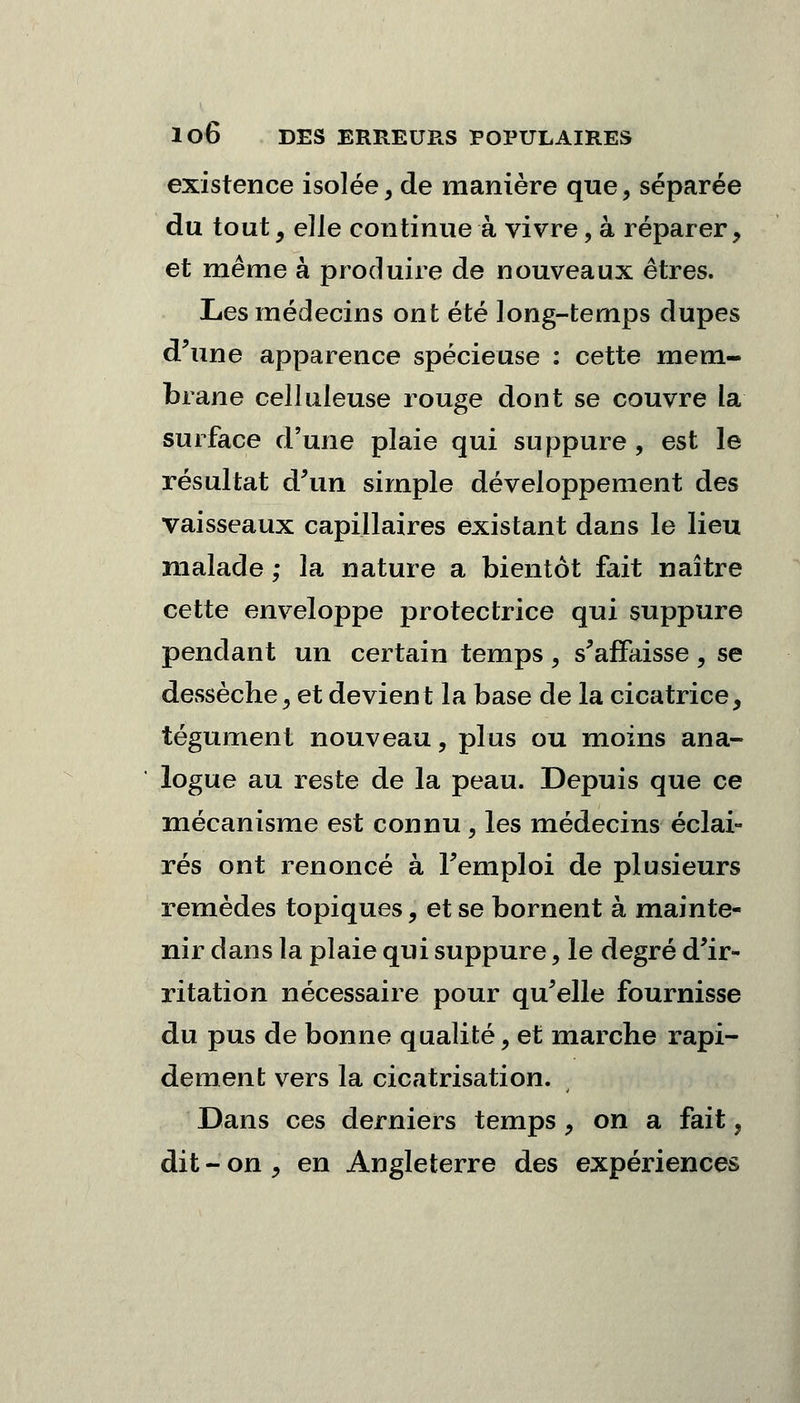 106 DES ERREURS POPULAIRES

existence isolée, de manière que, séparée du tout, elle continue à vivre, à réparer, et même à produire de nouveaux êtres.

Les médecins ont été long-temps dupes d'une apparence spécieuse : cette membrane celluleuse rouge dont se couvre la surface d'une plaie qui suppure, est le résultat d'un simple développement des vaisseaux capillaires existant dans le lieu malade ; la nature a bientôt fait naître cette enveloppe protectrice qui suppure pendant un certain temps, s'affaisse, se dessèche, et devient la base de la cicatrice, tégument nouveau, plus ou moins analogue au reste de la peau. Depuis que ce mécanisme est connu, les médecins éclairés ont renoncé à l'emploi de plusieurs remèdes topiques, et se bornent à maintenir dans la plaie qui suppure, le degré d'irritation nécessaire pour qu'elle fournisse du pus de bonne qualité, et marche rapidement vers la cicatrisation.

Dans ces derniers temps, on a fait, dit-on, en Angleterre des expériences